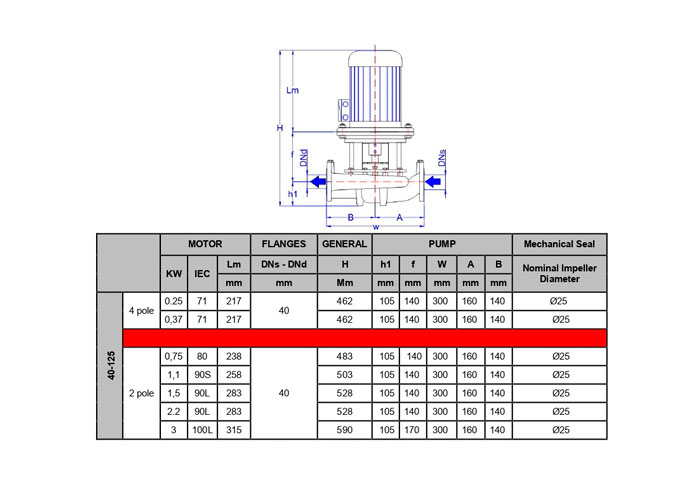 Lm
H
f
DNd
DNs
h1
B
A
w

| | | MOTOR | | | FLANGES | GENERAL | PUMP | | | | | Mechanical Seal |
|---|---|---|---|---|---|---|---|---|---|---|---|---|
| | | KW | IEC | Lm | DNs - DNd | H | h1 | f | W | A | B | Nominal Impeller Diameter |
| | | | | mm | mm | Mm | mm | mm | mm | mm | mm | |
| 40-125 | 4 pole | 0.25 | 71 | 217 | 40 | 462 | 105 | 140 | 300 | 160 | 140 | Ø25 |
| | | 0,37 | 71 | 217 | | 462 | 105 | 140 | 300 | 160 | 140 | Ø25 |
| | | | | | | | | | | | | |
| | 2 pole | 0,75 | 80 | 238 | 40 | 483 | 105 | 140 | 300 | 160 | 140 | Ø25 |
| | | 1,1 | 90S | 258 | | 503 | 105 | 140 | 300 | 160 | 140 | Ø25 |
| | | 1,5 | 90L | 283 | | 528 | 105 | 140 | 300 | 160 | 140 | Ø25 |
| | | 2.2 | 90L | 283 | | 528 | 105 | 140 | 300 | 160 | 140 | Ø25 |
| | | 3 | 100L | 315 | | 590 | 105 | 170 | 300 | 160 | 140 | Ø25 |